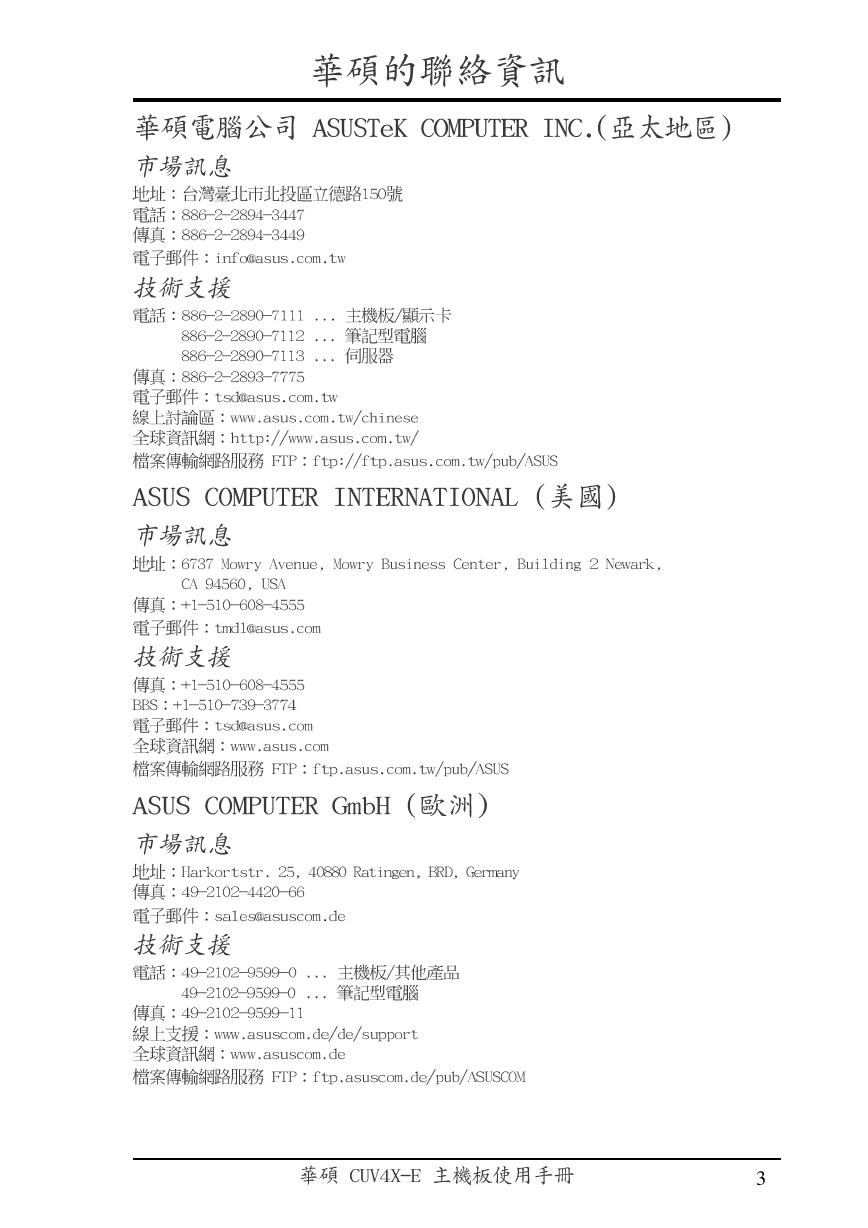 華碩的聯絡資訊

華碩電腦公司 ASUSTeK COMPUTER INC.(亞太地區)

市場訊息

地址：台灣臺北市北投區立德路150號
電話：886-2-2894-3447
傳真：886-2-2894-3449
電子郵件：info@asus.com.tw

技術支援

電話：886-2-2890-7111 ... 主機板/顯示卡
886-2-2890-7112 ... 筆記型電腦
886-2-2890-7113 ... 伺服器
傳真：886-2-2893-7775
電子郵件：tsd@asus.com.tw
線上討論區：www.asus.com.tw/chinese
全球資訊網：http://www.asus.com.tw/
檔案傳輸網路服務 FTP：ftp://ftp.asus.com.tw/pub/ASUS

ASUS COMPUTER INTERNATIONAL (美國)

市場訊息

地址：6737 Mowry Avenue, Mowry Business Center, Building 2 Newark, CA 94560, USA
傳真：+1-510-608-4555
電子郵件：tmd1@asus.com

技術支援

傳真：+1-510-608-4555
BBS：+1-510-739-3774
電子郵件：tsd@asus.com
全球資訊網：www.asus.com
檔案傳輸網路服務 FTP：ftp.asus.com.tw/pub/ASUS

ASUS COMPUTER GmbH (歐洲)

市場訊息

地址：Harkortstr. 25, 40880 Ratingen, BRD, Germany
傳真：49-2102-4420-66
電子郵件：sales@asuscom.de

技術支援

電話：49-2102-9599-0 ... 主機板/其他產品
49-2102-9599-0 ... 筆記型電腦
傳真：49-2102-9599-11
線上支援：www.asuscom.de/de/support
全球資訊網：www.asuscom.de
檔案傳輸網路服務 FTP：ftp.asuscom.de/pub/ASUSCOM

華碩 CUV4X-E 主機板使用手冊 3